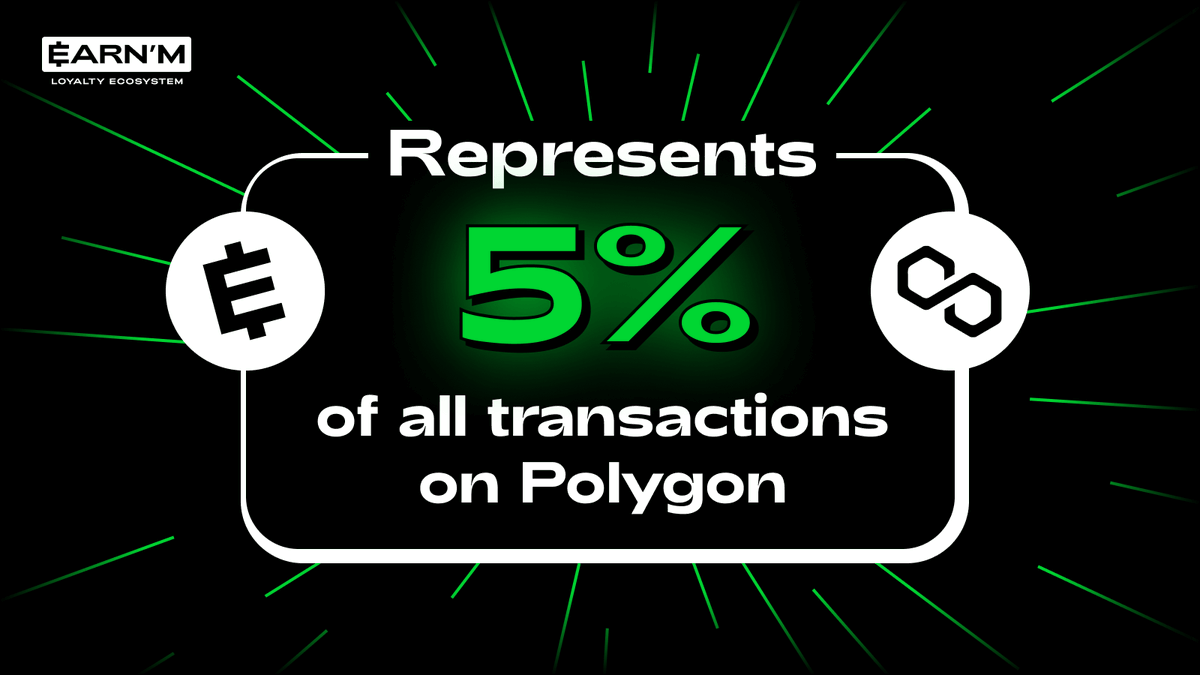 EARN'M
LOYALTY ECOSYSTEM

Represents

5%

of all transactions on Polygon